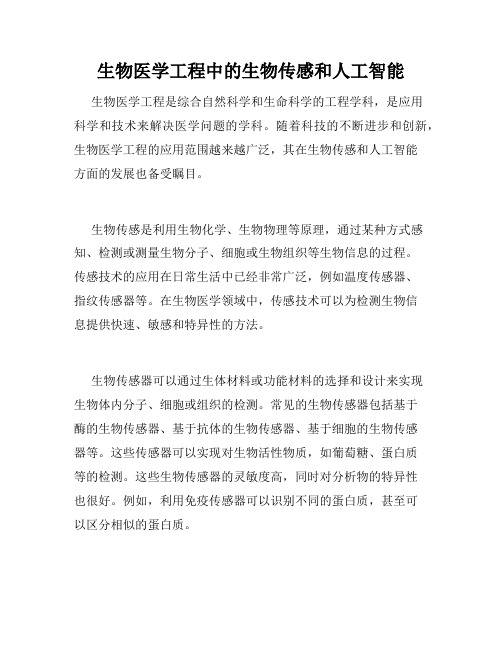 生物医学工程中的生物传感和人工智能

生物医学工程是综合自然科学和生命科学的工程学科，是应用科学和技术来解决医学问题的学科。随着科技的不断进步和创新，生物医学工程的应用范围越来越广泛，其在生物传感和人工智能方面的发展也备受瞩目。

生物传感是利用生物化学、生物物理等原理，通过某种方式感知、检测或测量生物分子、细胞或生物组织等生物信息的过程。传感技术的应用在日常生活中已经非常广泛，例如温度传感器、指纹传感器等。在生物医学领域中，传感技术可以为检测生物信息提供快速、敏感和特异性的方法。

生物传感器可以通过生体材料或功能材料的选择和设计来实现生物体内分子、细胞或组织的检测。常见的生物传感器包括基于酶的生物传感器、基于抗体的生物传感器、基于细胞的生物传感器等。这些传感器可以实现对生物活性物质，如葡萄糖、蛋白质等的检测。这些生物传感器的灵敏度高，同时对分析物的特异性也很好。例如，利用免疫传感器可以识别不同的蛋白质，甚至可以区分相似的蛋白质。